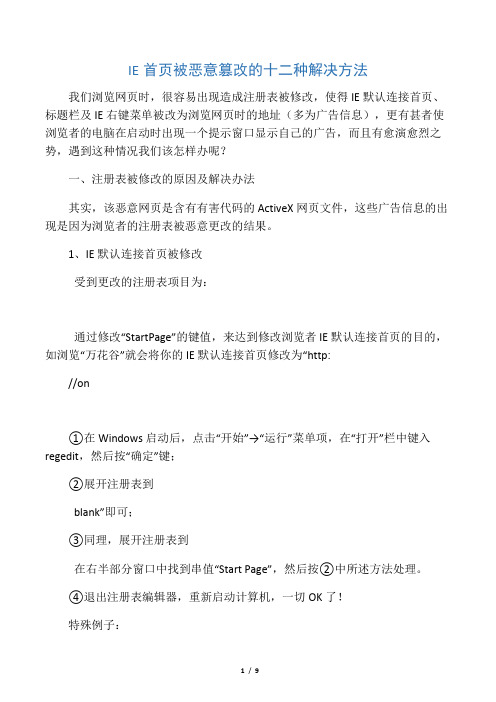 IE 首页被恶意篡改的十二种解决方法

我们浏览网页时，很容易出现造成注册表被修改，使得 IE 默认连接首页、标题栏及 IE 右键菜单被改为浏览网页时的地址（多为广告信息），更有甚者使浏览者的电脑在启动时出现一个提示窗口显示自己的广告，而且有愈演愈烈之势，遇到这种情况我们该怎样办呢？

一、注册表被修改的原因及解决办法

其实，该恶意网页是含有有害代码的 ActiveX 网页文件，这些广告信息的出现是因为浏览者的注册表被恶意更改的结果。

1、IE 默认连接首页被修改

受到更改的注册表项目为：

通过修改“StartPage”的键值，来达到修改浏览者 IE 默认连接首页的目的，如浏览“万花谷”就会将你的 IE 默认连接首页修改为“http:

//on

①在 Windows 启动后，点击“开始”→“运行”菜单项，在“打开”栏中键入 regedit，然后按“确定”键；

②展开注册表到

blank”即可；

③同理，展开注册表到

在右半部分窗口中找到串值“Start Page”，然后按②中所述方法处理。

④退出注册表编辑器，重新启动计算机，一切 OK 了！

特殊例子：

1 / 9